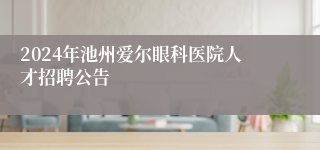 2024年池州爱尔眼科医院人才招聘公告